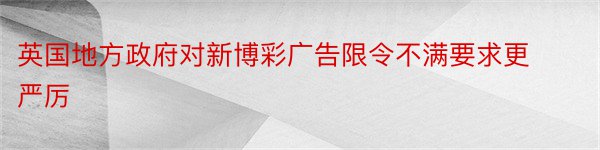 英国地方政府对新博彩广告限令不满要求更严厉